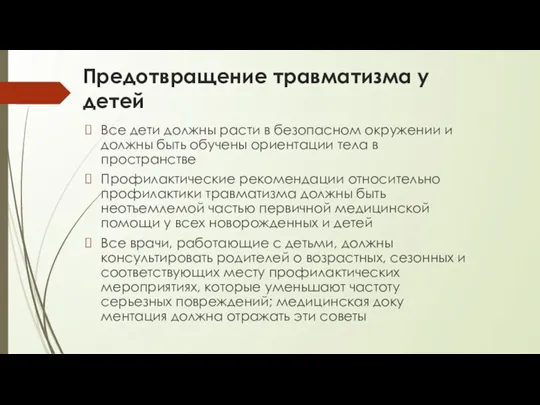 Предотвращение травматизма у детей

Все дети должны расти в безопасном окружении и должны быть обучены ориентации тела в пространстве

Профилактические рекомендации относительно профилактики травматизма должны быть неотъемлемой частью первичной медицинской помощи у всех новорожденных и детей

Все врачи, работающие с детьми, должны консультировать родителей о возрастных, сезонных и соответствующих месту профилактических мероприятиях, которые уменьшают частоту серьезных повреждений; медицинская доку ментация должна отражать эти советы